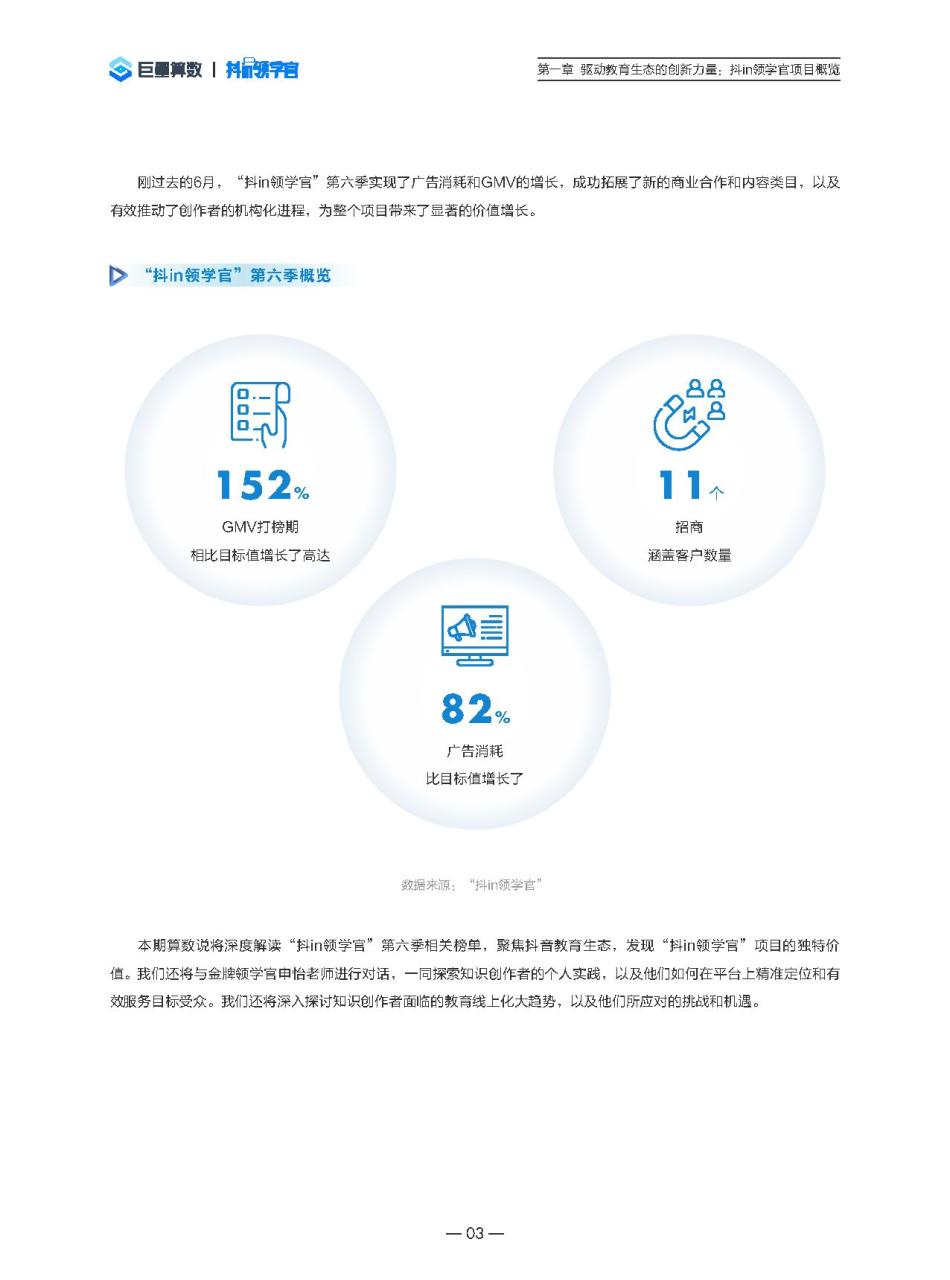 巨量算数 | 抖in领学官

第一章 驱动教育生态的创新力量：抖in领学官项目概览

刚过去的6月，“抖in领学官”第六季实现了广告消耗和GMV的增长，成功拓展了新的商业合作和内容类目，以及有效推动了创作者的机构化进程，为整个项目带来了显著的价值增长。

“抖in领学官”第六季概览

152%
GMV打榜期
相比目标值增长了高达

11个
招商
涵盖客户数量

82%
广告消耗
比目标值增长了

数据来源：“抖in领学官”

本期算数说将深度解读“抖in领学官”第六季相关榜单，聚焦抖音教育生态，发现“抖in领学官”项目的独特价值。我们还将与金牌领学官申怡老师进行对话，一同探索知识创作者的个人实践，以及他们如何在平台上精准定位和有效服务目标受众。我们还将深入探讨知识创作者面临的教育线上化大趋势，以及他们所应对的挑战和机遇。

— 03 —